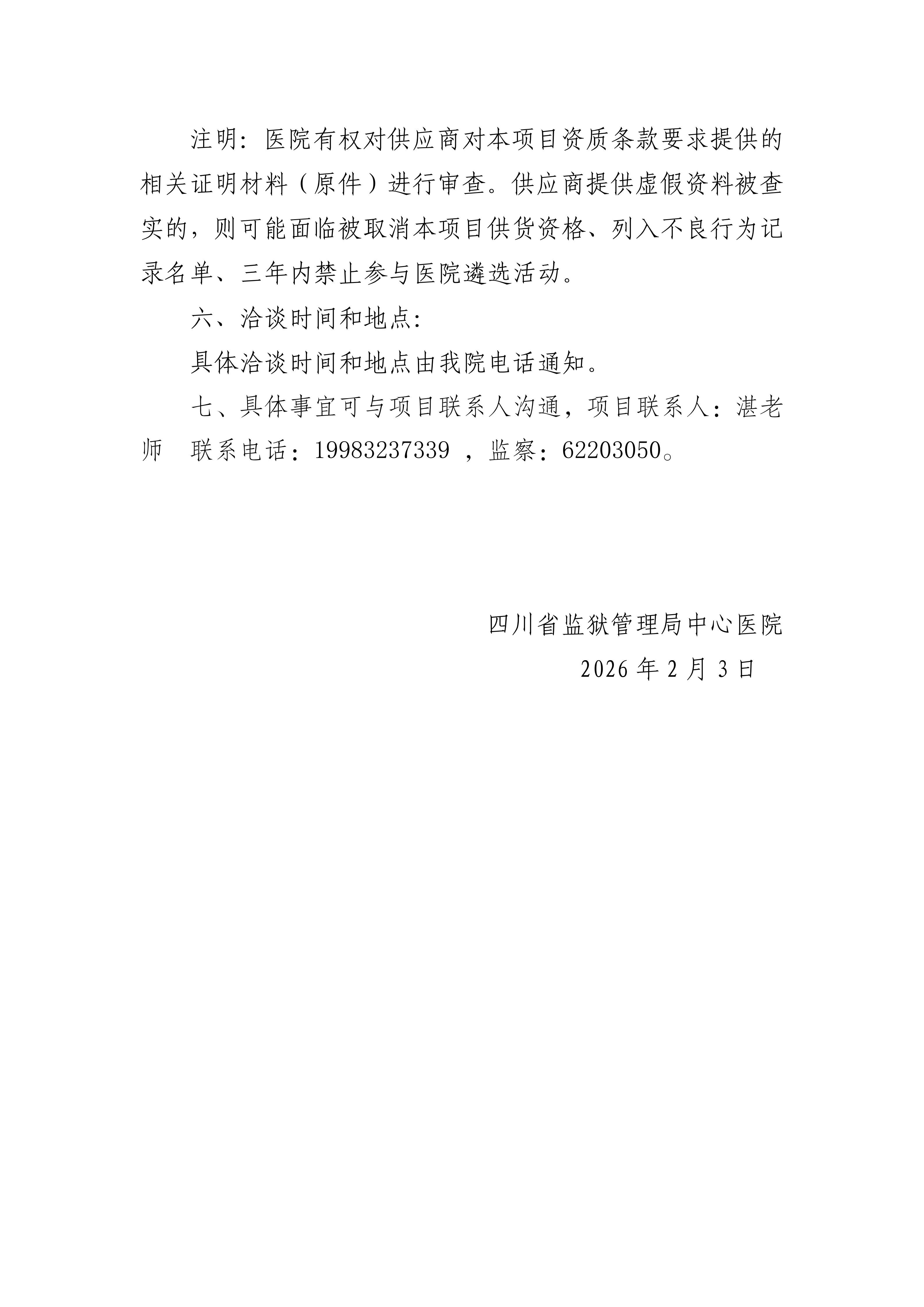 注明：医院有权对供应商对本项目资质条款要求提供的相关证明材料（原件）进行审查。供应商提供虚假资料被查实的，则可能面临被取消本项目供货资格、列入不良行为记录名单、三年内禁止参与医院遴选活动。

六、洽谈时间和地点：

具体洽谈时间和地点由我院电话通知。

七、具体事宜可与项目联系人沟通，项目联系人：湛老师　联系电话：19983237339 ，监察：62203050。

四川省监狱管理局中心医院

2026 年 2 月 3 日